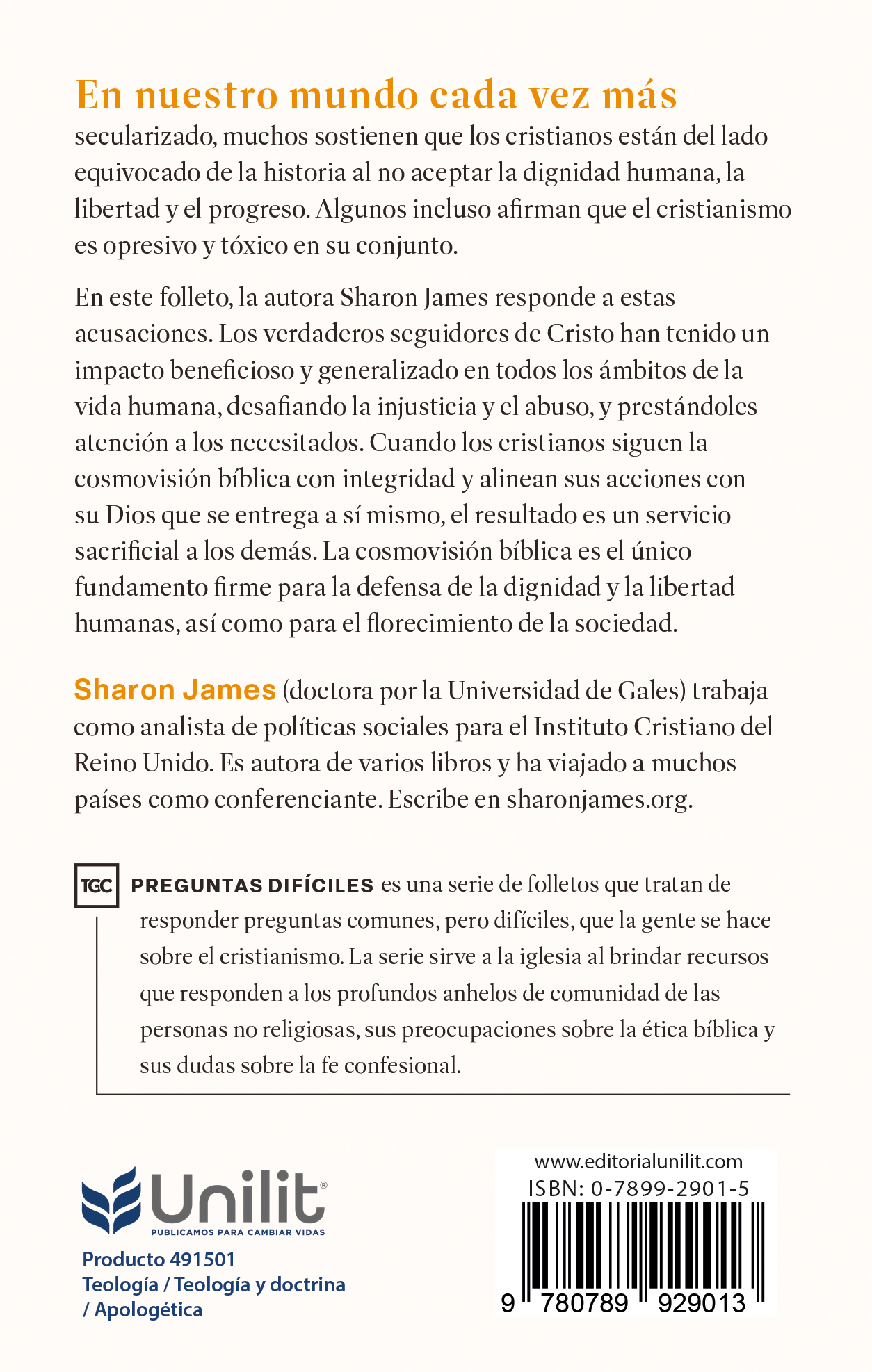 En nuestro mundo cada vez más secularizado, muchos sostienen que los cristianos están del lado equivocado de la historia al no aceptar la dignidad humana, la libertad y el progreso. Algunos incluso afirman que el cristianismo es opresivo y tóxico en su conjunto.

En este folleto, la autora Sharon James responde a estas acusaciones. Los verdaderos seguidores de Cristo han tenido un impacto beneficioso y generalizado en todos los ámbitos de la vida humana, desafiando la injusticia y el abuso, y prestándoles atención a los necesitados. Cuando los cristianos siguen la cosmovisión bíblica con integridad y alinean sus acciones con su Dios que se entrega a sí mismo, el resultado es un servicio sacrificial a los demás. La cosmovisión bíblica es el único fundamento firme para la defensa de la dignidad y la libertad humanas, así como para el florecimiento de la sociedad.

Sharon James (doctora por la Universidad de Gales) trabaja como analista de políticas sociales para el Instituto Cristiano del Reino Unido. Es autora de varios libros y ha viajado a muchos países como conferenciante. Escribe en sharonjames.org.

TGC PREGUNTAS DIFÍCILES es una serie de folletos que tratan de responder preguntas comunes, pero difíciles, que la gente se hace sobre el cristianismo. La serie sirve a la iglesia al brindar recursos que responden a los profundos anhelos de comunidad de las personas no religiosas, sus preocupaciones sobre la ética bíblica y sus dudas sobre la fe confesional.

Unilit®
PUBLICAMOS PARA CAMBIAR VIDAS

Producto 491501
Teología / Teología y doctrina / Apologética

www.editorialunilit.com
ISBN: 0-7899-2901-5
9 780789 929013